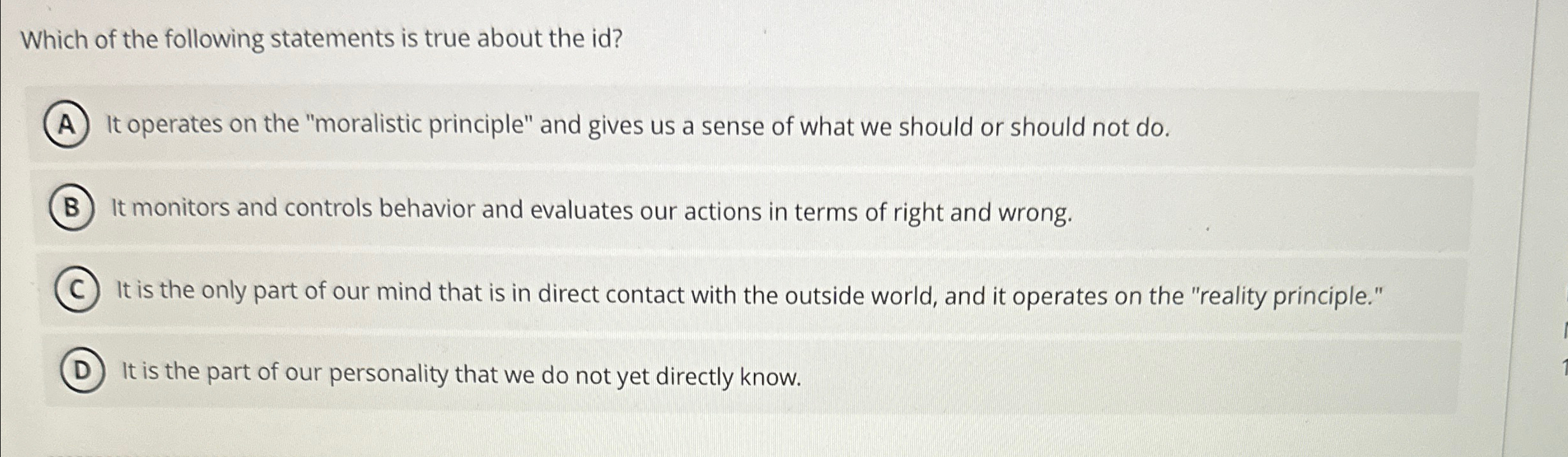 Which of the following statements is true about the id?

A It operates on the "moralistic principle" and gives us a sense of what we should or should not do.

B It monitors and controls behavior and evaluates our actions in terms of right and wrong.

C It is the only part of our mind that is in direct contact with the outside world, and it operates on the "reality principle."

D It is the part of our personality that we do not yet directly know.